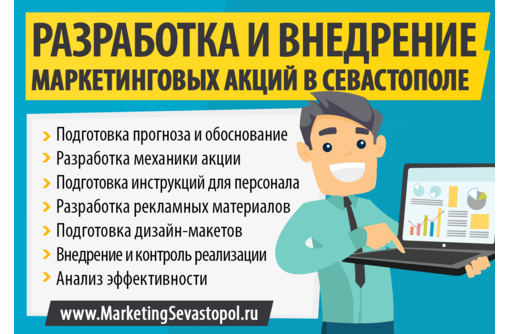 РАЗРАБОТКА И ВНЕДРЕНИЕ
МАРКЕТИНГОВЫХ АКЦИЙ В СЕВАСТОПОЛЕ

› Подготовка прогноза и обоснование
› Разработка механики акции
› Подготовка инструкций для персонала
› Разработка рекламных материалов
› Подготовка дизайн-макетов
› Внедрение и контроль реализации
› Анализ эффективности

www.MarketingSevastopol.ru